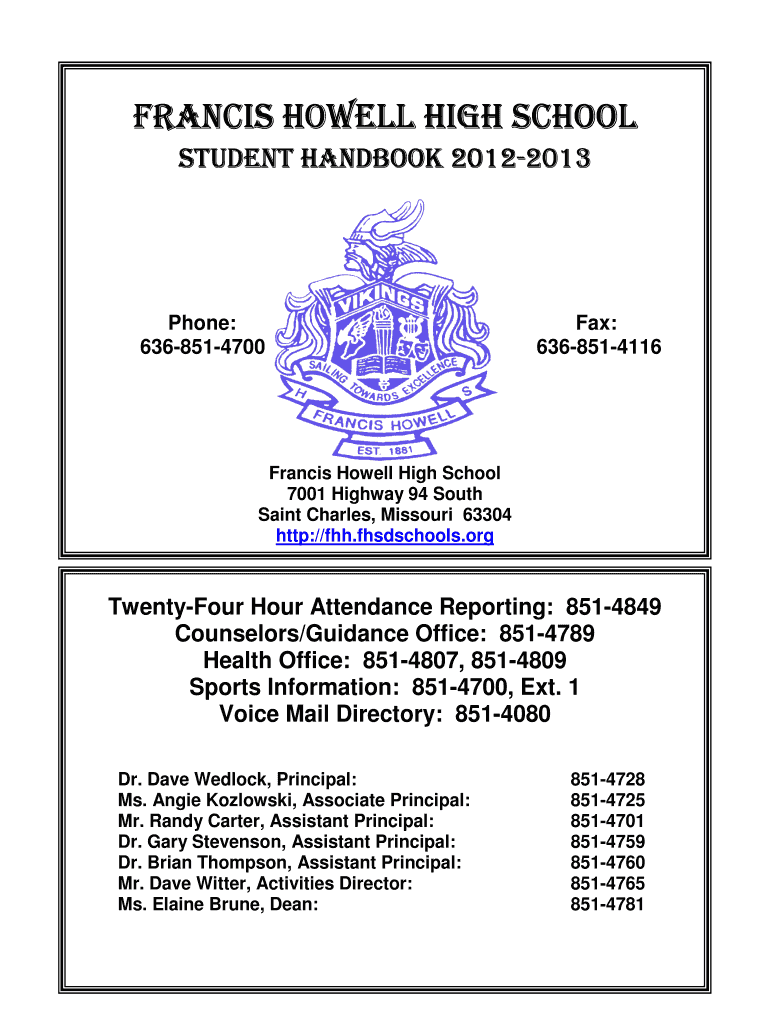 FRANCIS HOWELL HIGH SCHOOL
STUDENT HANDBOOK 2012-2013

Phone:
636-851-4700

VIKINGS
SAILING TOWARDS EXCELLENCE
H S
FRANCIS HOWELL
EST. 1881

Fax:
636-851-4116

Francis Howell High School
7001 Highway 94 South
Saint Charles, Missouri 63304
http://fhh.fhsdschools.org

Twenty-Four Hour Attendance Reporting: 851-4849
Counselors/Guidance Office: 851-4789
Health Office: 851-4807, 851-4809
Sports Information: 851-4700, Ext. 1
Voice Mail Directory: 851-4080

| | |
|---|---|
| Dr. Dave Wedlock, Principal: | 851-4728 |
| Ms. Angie Kozlowski, Associate Principal: | 851-4725 |
| Mr. Randy Carter, Assistant Principal: | 851-4701 |
| Dr. Gary Stevenson, Assistant Principal: | 851-4759 |
| Dr. Brian Thompson, Assistant Principal: | 851-4760 |
| Mr. Dave Witter, Activities Director: | 851-4765 |
| Ms. Elaine Brune, Dean: | 851-4781 |